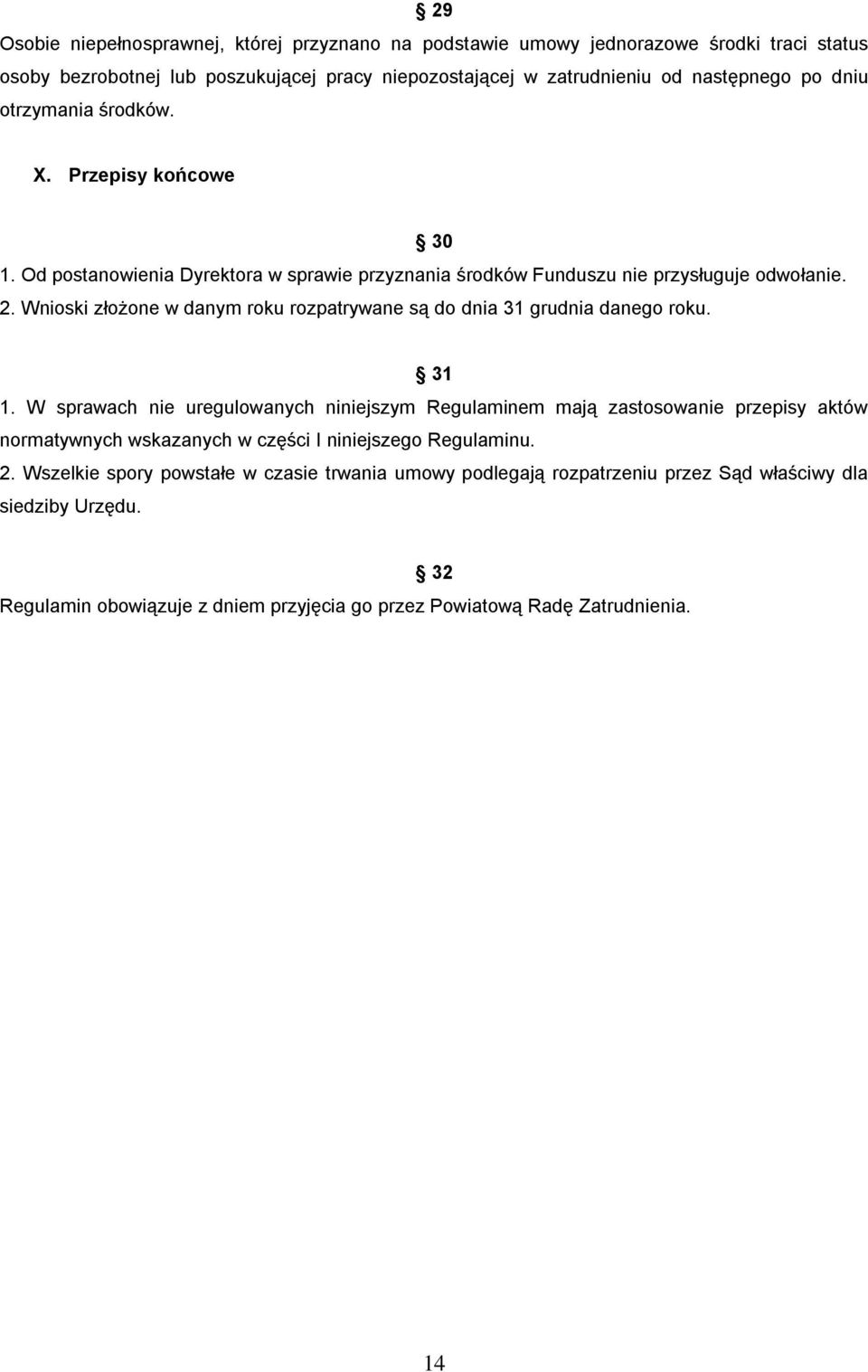 § 29

Osobie niepełnosprawnej, której przyznano na podstawie umowy jednorazowe środki traci status osoby bezrobotnej lub poszukującej pracy niepozostającej w zatrudnieniu od następnego po dniu otrzymania środków.

X. Przepisy końcowe

§ 30

1. Od postanowienia Dyrektora w sprawie przyznania środków Funduszu nie przysługuje odwołanie.
2. Wnioski złożone w danym roku rozpatrywane są do dnia 31 grudnia danego roku.

§ 31

1. W sprawach nie uregulowanych niniejszym Regulaminem mają zastosowanie przepisy aktów normatywnych wskazanych w części I niniejszego Regulaminu.
2. Wszelkie spory powstałe w czasie trwania umowy podlegają rozpatrzeniu przez Sąd właściwy dla siedziby Urzędu.

§ 32

Regulamin obowiązuje z dniem przyjęcia go przez Powiatową Radę Zatrudnienia.

14